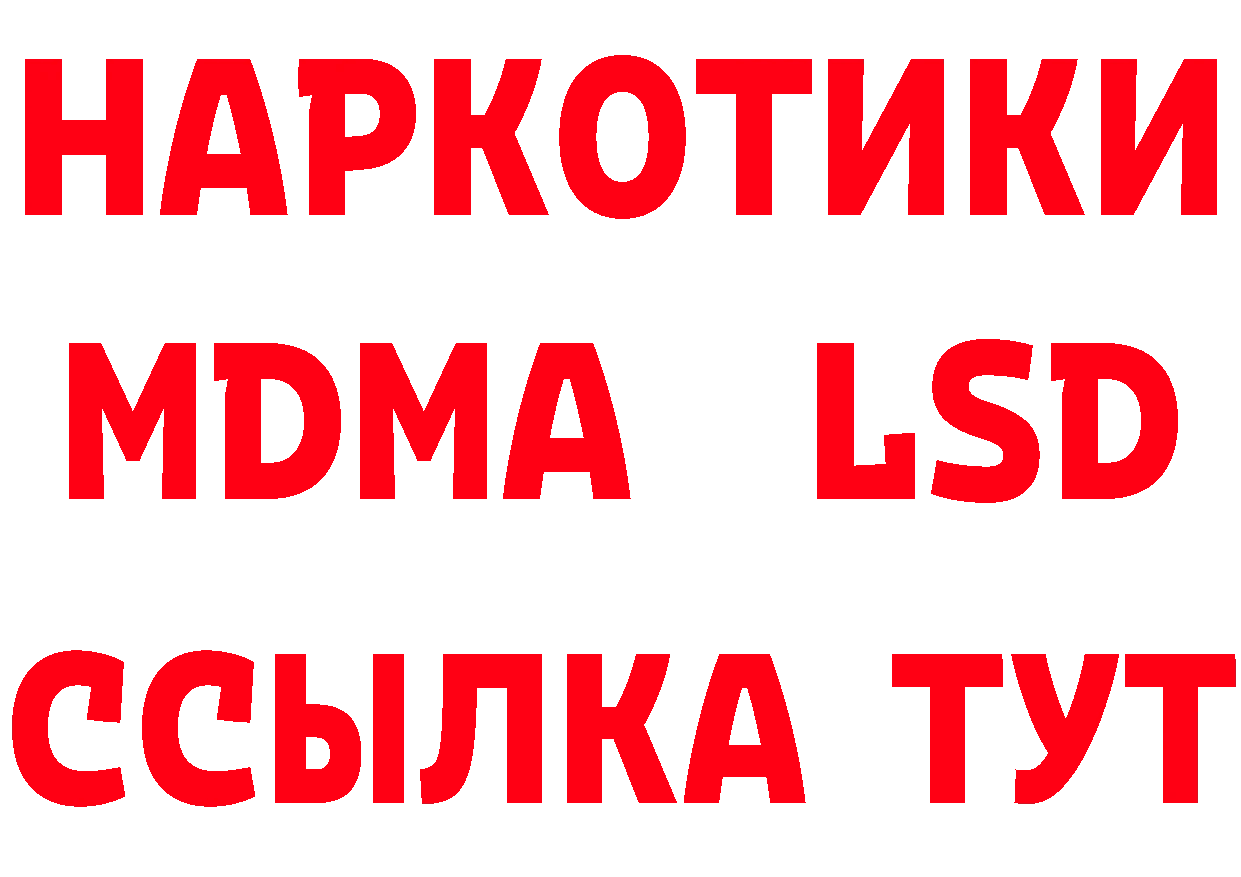 НАРКОТИКИ
MDMA LSD
ССЫЛКА ТУТ